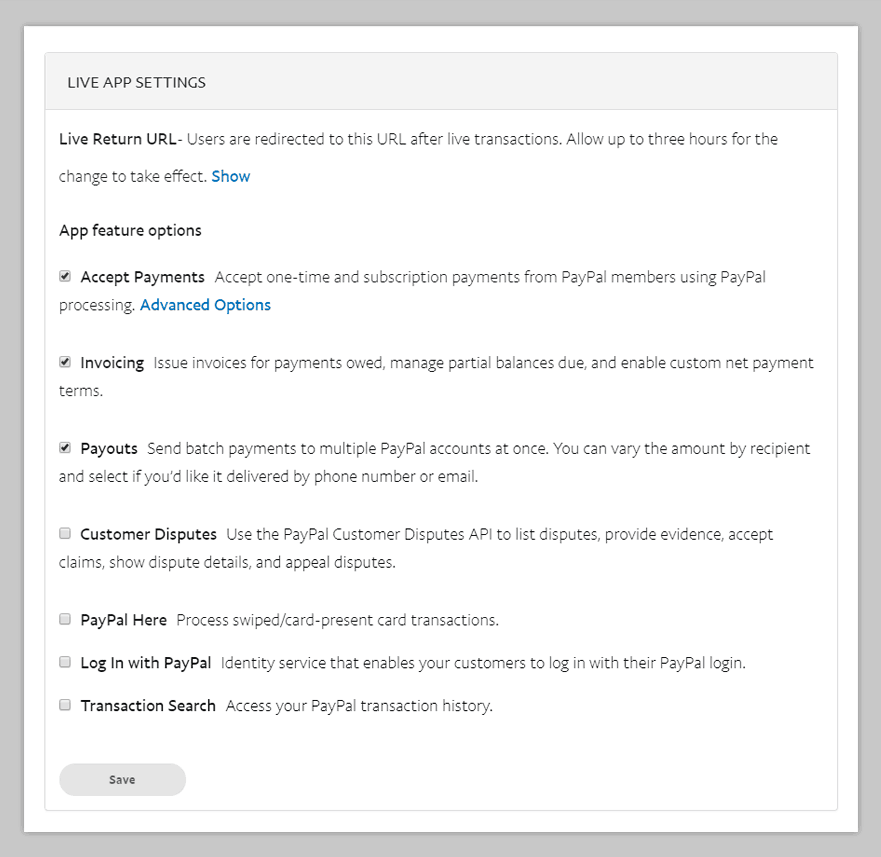 LIVE APP SETTINGS

Live Return URL- Users are redirected to this URL after live transactions. Allow up to three hours for the change to take effect. Show

App feature options

Accept Payments Accept one-time and subscription payments from PayPal members using PayPal processing. Advanced Options

Invoicing Issue invoices for payments owed, manage partial balances due, and enable custom net payment terms.

Payouts Send batch payments to multiple PayPal accounts at once. You can vary the amount by recipient and select if you'd like it delivered by phone number or email.

Customer Disputes Use the PayPal Customer Disputes API to list disputes, provide evidence, accept claims, show dispute details, and appeal disputes.

PayPal Here Process swiped/card-present card transactions.

Log In with PayPal Identity service that enables your customers to log in with their PayPal login.

Transaction Search Access your PayPal transaction history.

Save